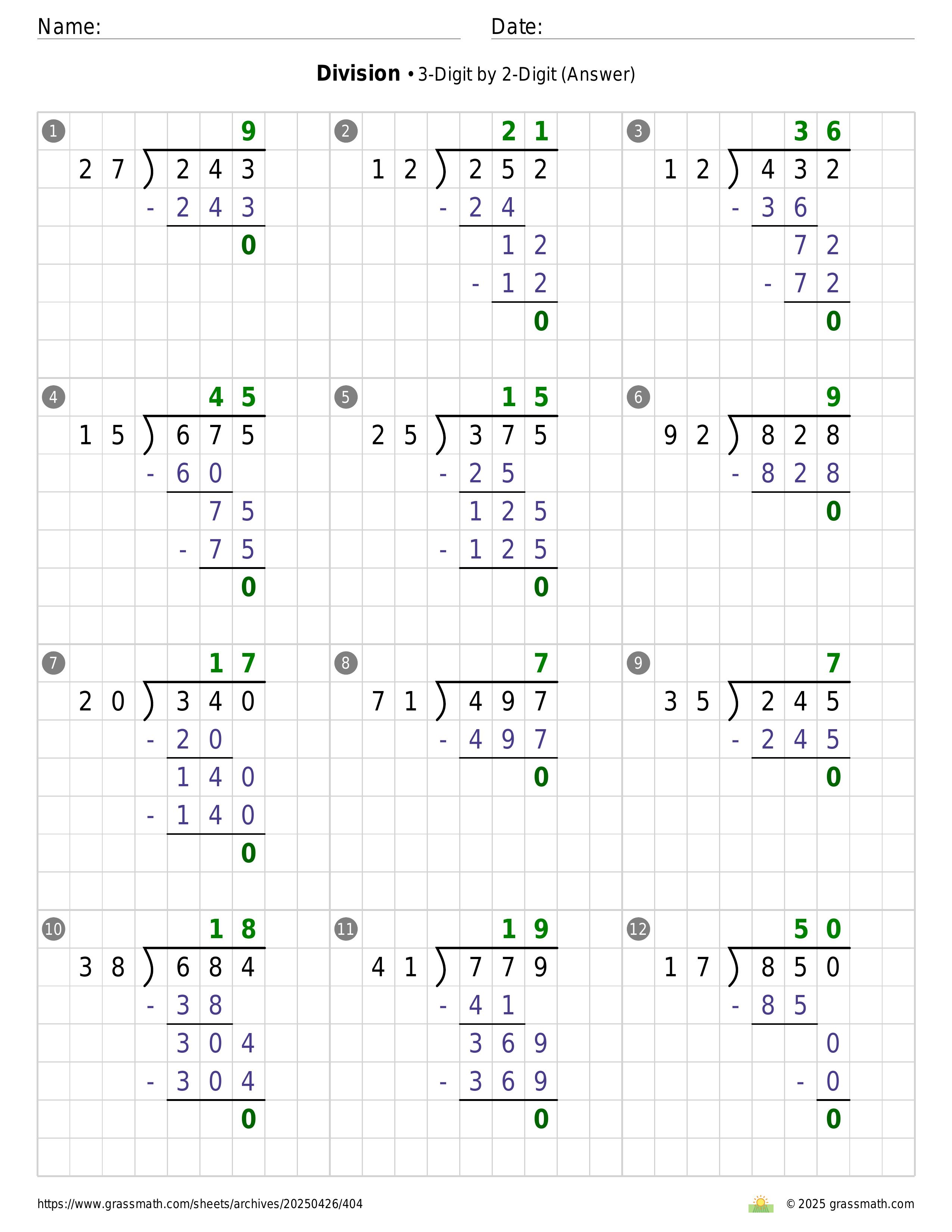 Name: Date:

**Division** • 3-Digit by 2-Digit (Answer)

1
9
27 ) 243
- 243
0

2
21
12 ) 252
- 24
12
- 12
0

3
36
12 ) 432
- 36
72
- 72
0

4
45
15 ) 675
- 60
75
- 75
0

5
15
25 ) 375
- 25
125
- 125
0

6
9
92 ) 828
- 828
0

7
17
20 ) 340
- 20
140
- 140
0

8
7
71 ) 497
- 497
0

9
7
35 ) 245
- 245
0

10
18
38 ) 684
- 38
304
- 304
0

11
19
41 ) 779
- 41
369
- 369
0

12
50
17 ) 850
- 85
0
- 0
0

https://www.grassmath.com/sheets/archives/20250426/404
© 2025 grassmath.com